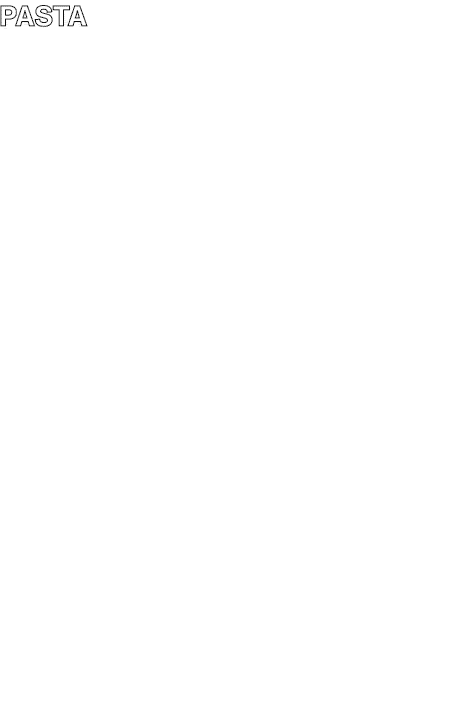 PASTA